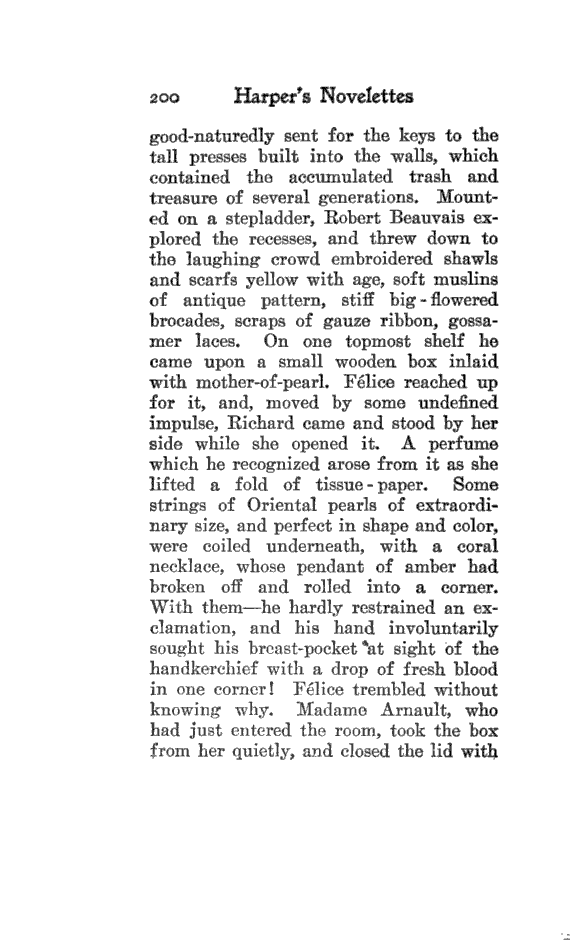 200 Harper's Novelettes

good-naturedly sent for the keys to the tall presses built into the walls, which contained the accumulated trash and treasure of several generations. Mounted on a stepladder, Robert Beauvais explored the recesses, and threw down to the laughing crowd embroidered shawls and scarfs yellow with age, soft muslins of antique pattern, stiff big-flowered brocades, scraps of gauze ribbon, gossamer laces. On one topmost shelf he came upon a small wooden box inlaid with mother-of-pearl. Félice reached up for it, and, moved by some undefined impulse, Richard came and stood by her side while she opened it. A perfume which he recognized arose from it as she lifted a fold of tissue-paper. Some strings of Oriental pearls of extraordinary size, and perfect in shape and color, were coiled underneath, with a coral necklace, whose pendant of amber had broken off and rolled into a corner. With them—he hardly restrained an exclamation, and his hand involuntarily sought his breast-pocket at sight of the handkerchief with a drop of fresh blood in one corner! Félice trembled without knowing why. Madame Arnault, who had just entered the room, took the box from her quietly, and closed the lid with